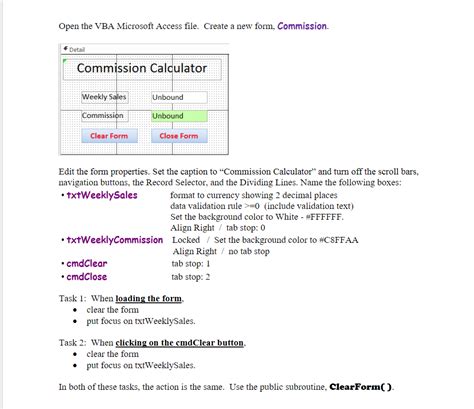 Open the VBA Microsoft Access file. Create a new form, Commission.

Detail

Commission Calculator

Weekly Sales Unbound

Commission Unbound

Clear Form Close Form

Edit the form properties. Set the caption to "Commission Calculator" and turn off the scroll bars, navigation buttons, the Record Selector, and the Dividing Lines. Name the following boxes:

• txtWeeklySales format to currency showing 2 decimal places
data validation rule >=0 (include validation text)
Set the background color to White - #FFFFFF.
Align Right / tab stop: 0

• txtWeeklyCommission Locked / Set the background color to #C8FFAA
Align Right / no tab stop

• cmdClear tab stop: 1

• cmdClose tab stop: 2

Task 1: When loading the form,
• clear the form
• put focus on txtWeeklySales.

Task 2: When clicking on the cmdClear button,
• clear the form
• put focus on txtWeeklySales.

In both of these tasks, the action is the same. Use the public subroutine, ClearForm( ).